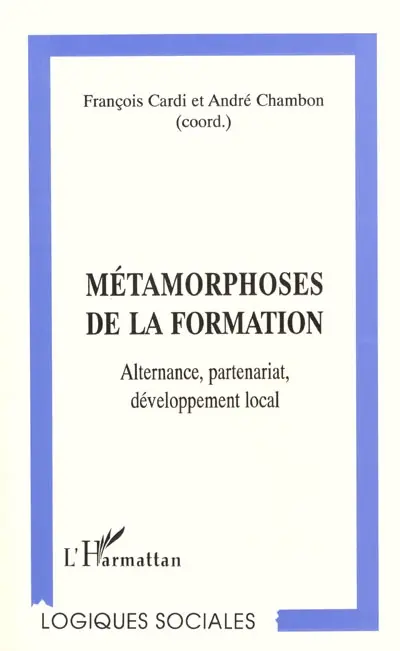 François Cardi et André Chambon
(coord.)

MÉTAMORPHOSES
DE LA FORMATION

Alternance, partenariat,
développement local

L'Harmattan

LOGIQUES SOCIALES